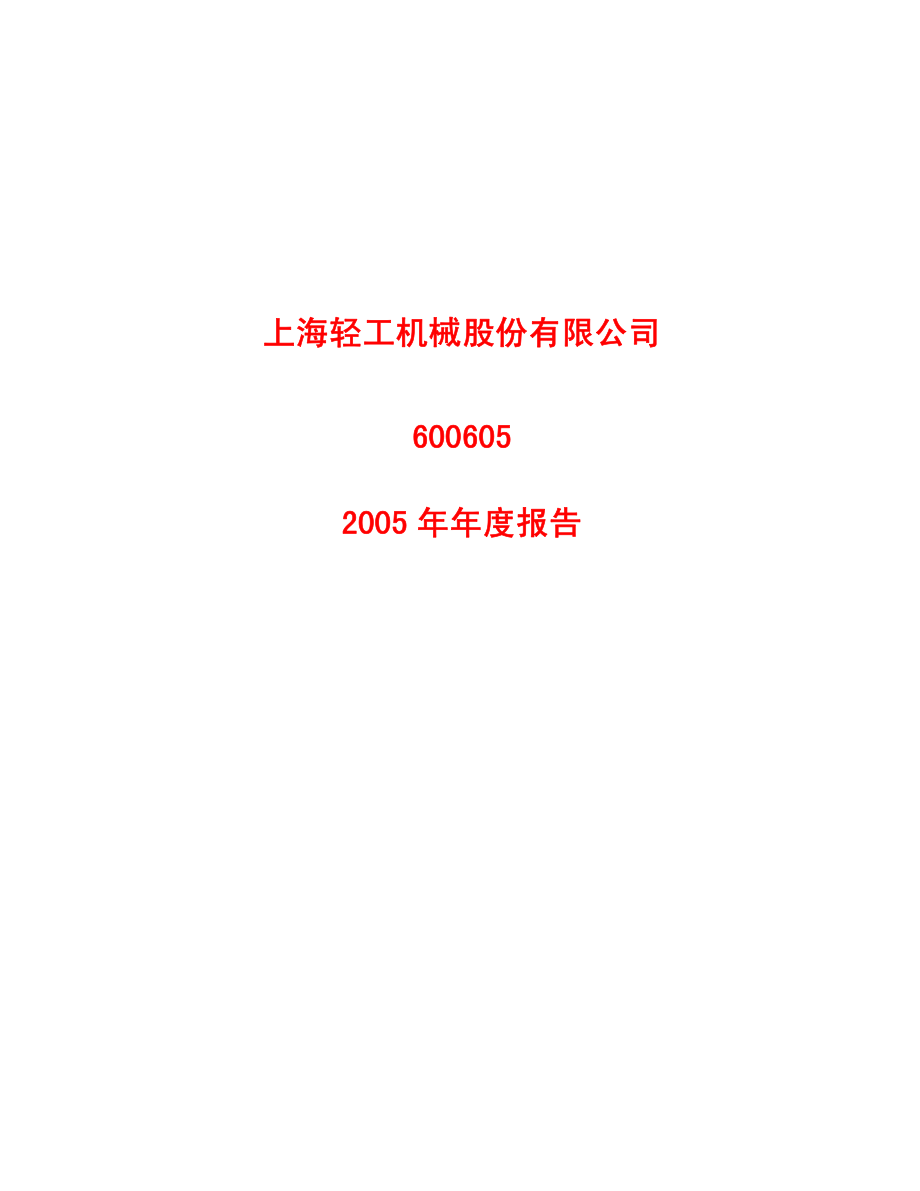 上海轻工机械股份有限公司

600605

2005 年年度报告